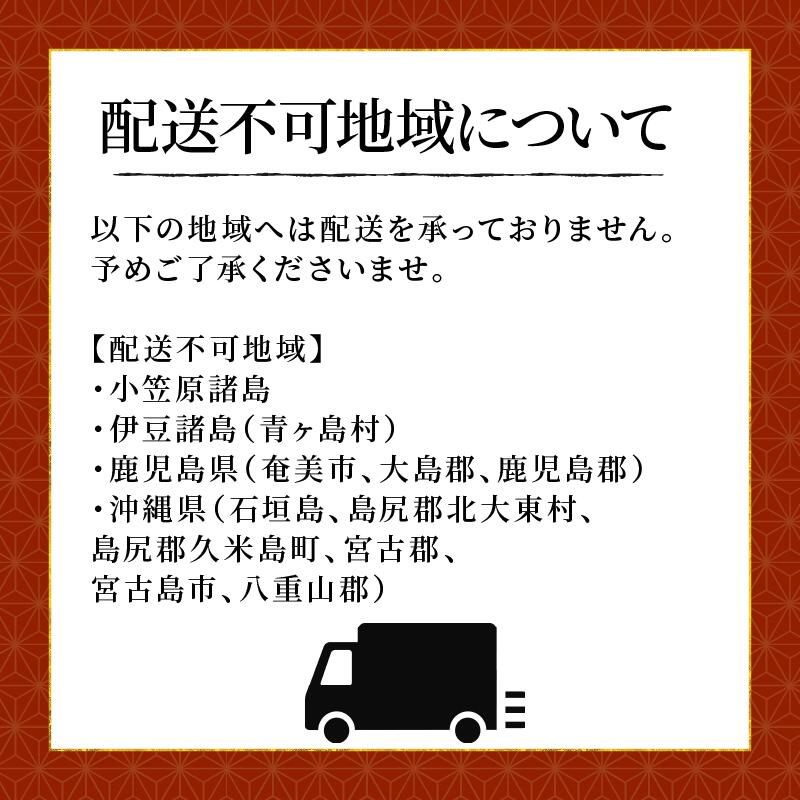 配送不可地域について

以下の地域へは配送を承っておりません。
予めご了承くださいませ。

【配送不可地域】
・小笠原諸島
・伊豆諸島(青ヶ島村)
・鹿児島県(奄美市、大島郡、鹿児島郡)
・沖縄県(石垣島、島尻郡北大東村、島尻郡久米島町、宮古郡、宮古島市、八重山郡)